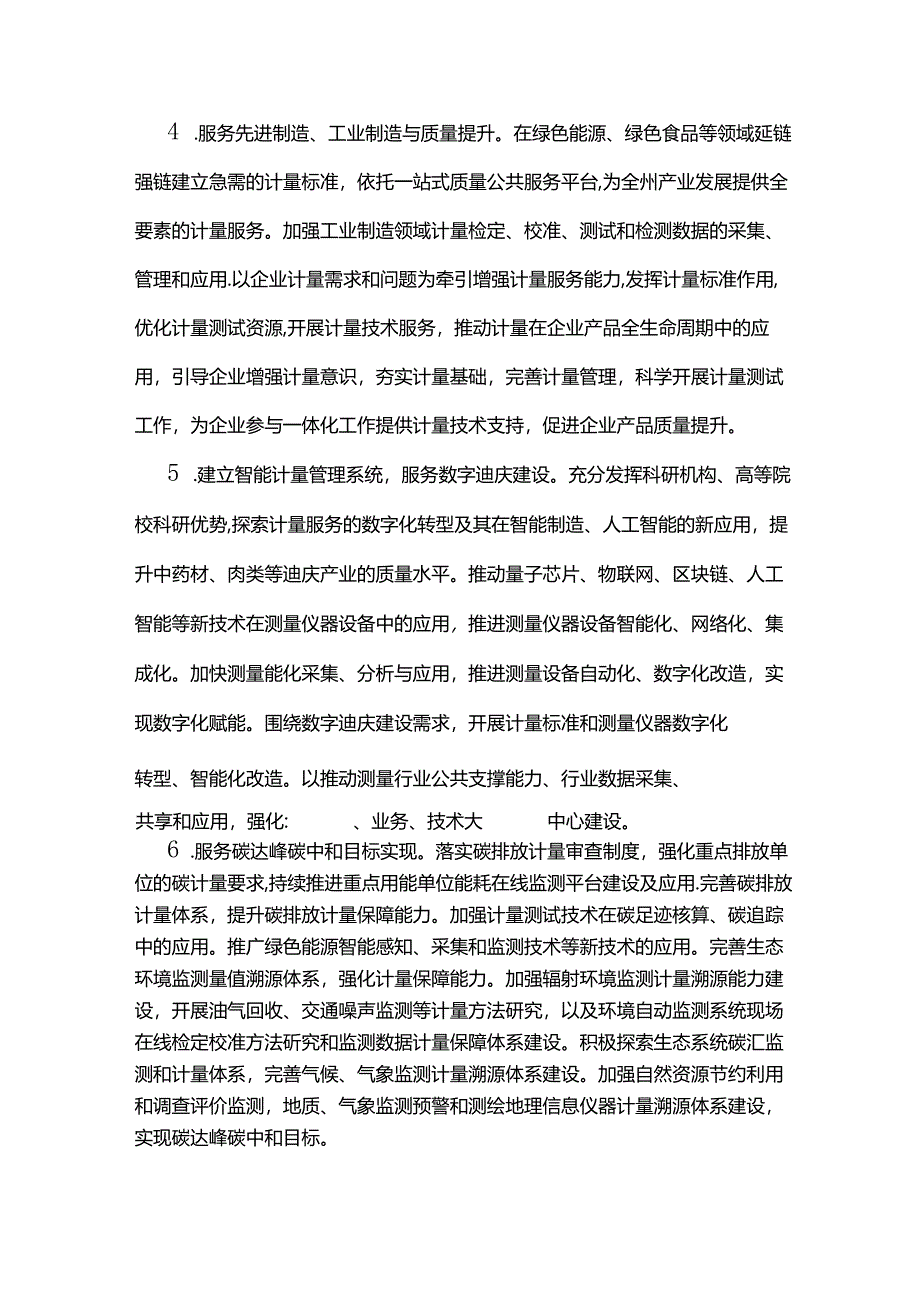 4 .服务先进制造、工业制造与质量提升。在绿色能源、绿色食品等领域延链强链建立急需的计量标准，依托一站式质量公共服务平台,为全州产业发展提供全要素的计量服务。加强工业制造领域计量检定、校准、测试和检测数据的采集、管理和应用.以企业计量需求和问题为牵引增强计量服务能力,发挥计量标准作用,优化计量测试资源,开展计量技术服务，推动计量在企业产品全生命周期中的应用，引导企业增强计量意识，夯实计量基础，完善计量管理，科学开展计量测试工作，为企业参与一体化工作提供计量技术支持，促进企业产品质量提升。

5 .建立智能计量管理系统，服务数字迪庆建设。充分发挥科研机构、高等院校科研优势,探索计量服务的数字化转型及其在智能制造、人工智能的新应用，提升中药材、肉类等迪庆产业的质量水平。推动量子芯片、物联网、区块链、人工智能等新技术在测量仪器设备中的应用，推进测量仪器设备智能化、网络化、集成化。加快测量能化采集、分析与应用，推进测量设备自动化、数字化改造，实现数字化赋能。围绕数字迪庆建设需求，开展计量标准和测量仪器数字化

转型、智能化改造。以推动测量行业公共支撑能力、行业数据采集、

共享和应用，强化: 、业务、技术大 中心建设。

6 .服务碳达峰碳中和目标实现。落实碳排放计量审查制度，强化重点排放单位的碳计量要求,持续推进重点用能单位能耗在线监测平台建设及应用.完善碳排放计量体系，提升碳排放计量保障能力。加强计量测试技术在碳足迹核算、碳追踪中的应用。推广绿色能源智能感知、采集和监测技术等新技术的应用。完善生态环境监测量值溯源体系，强化计量保障能力。加强辐射环境监测计量溯源能力建设，开展油气回收、交通噪声监测等计量方法研究，以及环境自动监测系统现场在线检定校准方法研究和监测数据计量保障体系建设。积极探索生态系统碳汇监测和计量体系，完善气候、气象监测计量溯源体系建设。加强自然资源节约利用和调查评价监测，地质、气象监测预警和测绘地理信息仪器计量溯源体系建设，实现碳达峰碳中和目标。